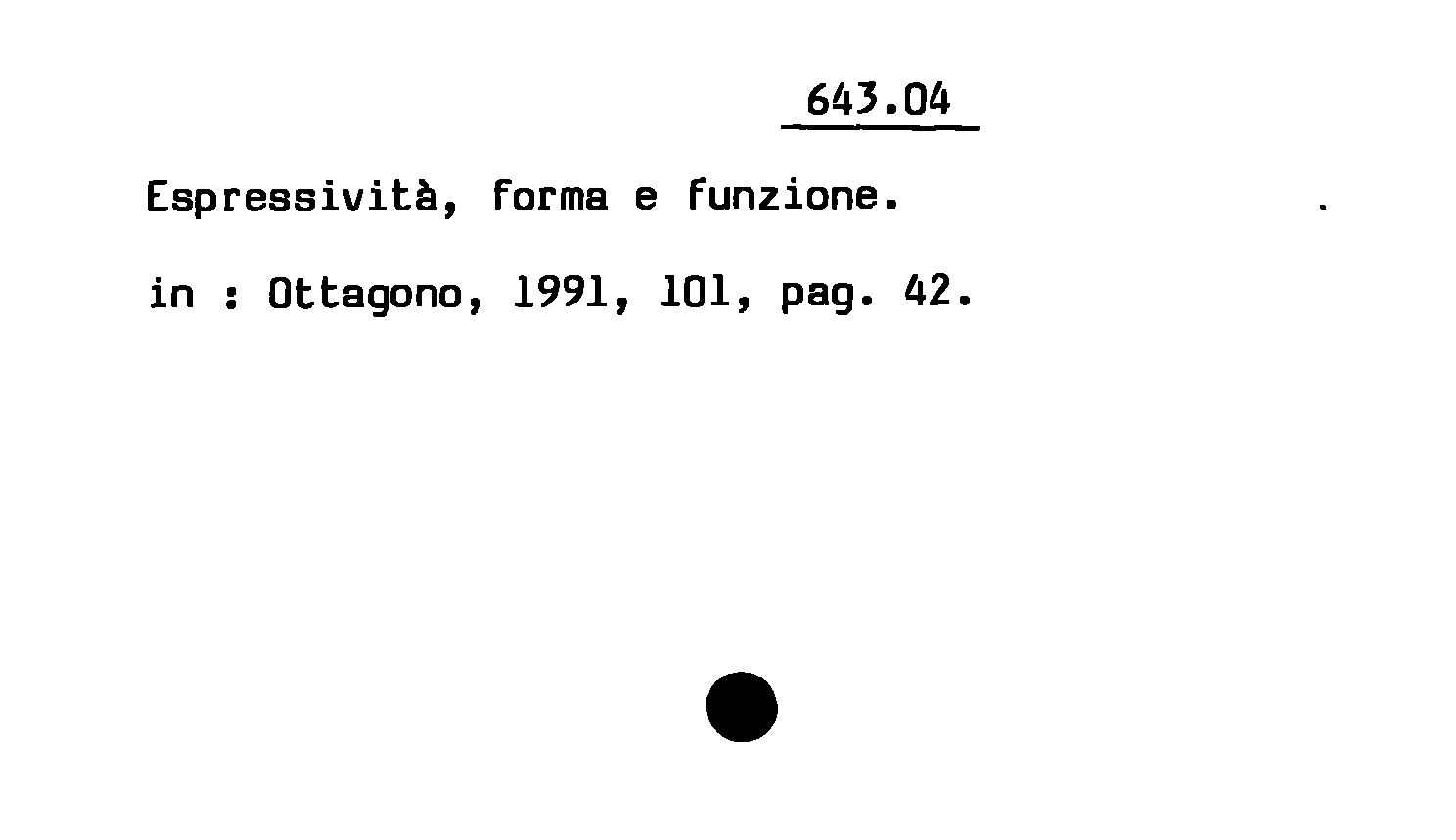 643.04

Espressività, forma e funzione.

in : Ottagono, 1991, 101, pag. 42.